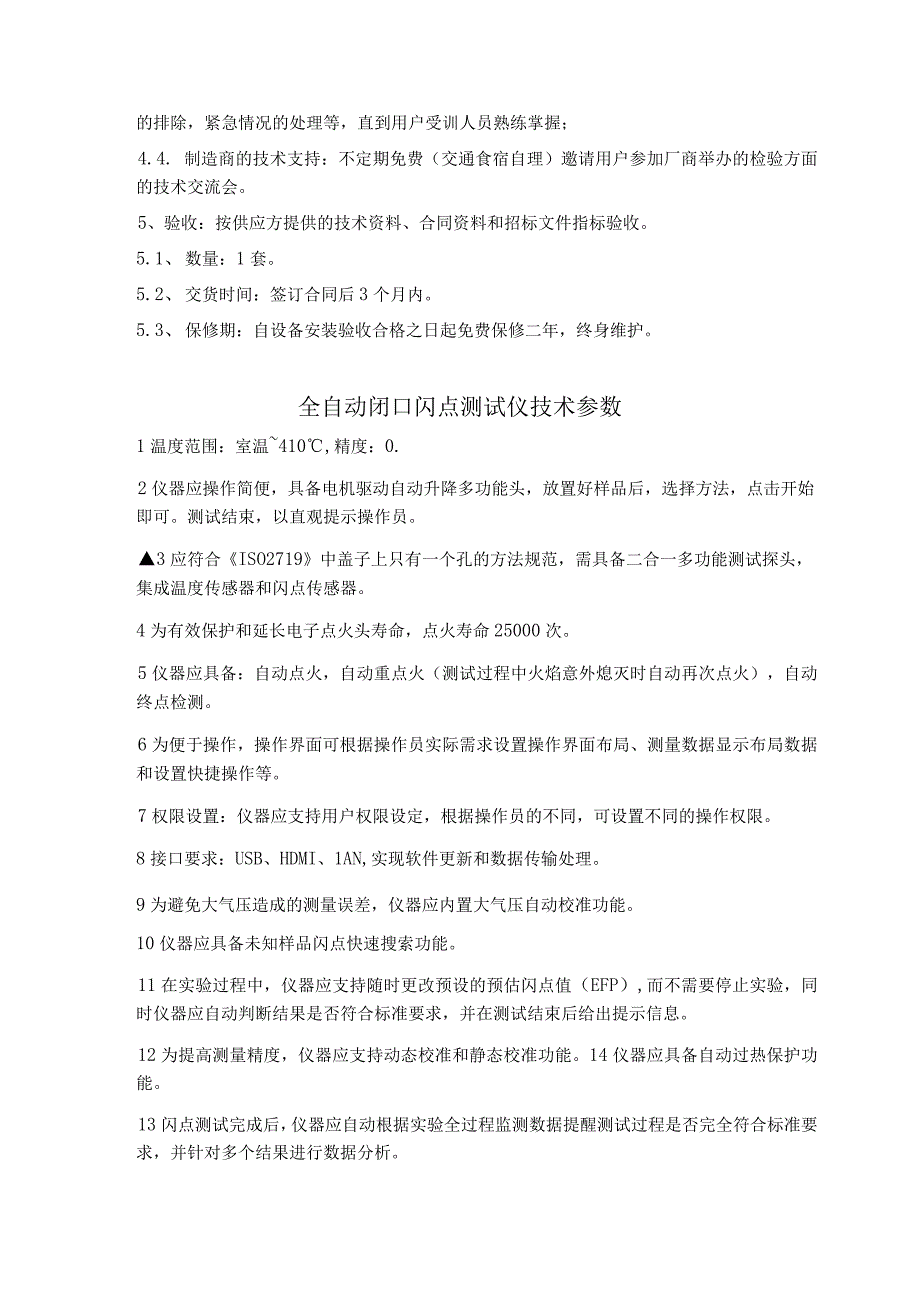 的排除，紧急情况的处理等，直到用户受训人员熟练掌握；

4.4. 制造商的技术支持：不定期免费（交通食宿自理）邀请用户参加厂商举办的检验方面的技术交流会。

5、验收：按供应方提供的技术资料、合同资料和招标文件指标验收。

5.1、 数量：1套。

5.2、 交货时间：签订合同后3个月内。

5.3、 保修期：自设备安装验收合格之日起免费保修二年，终身维护。

全自动闭口闪点测试仪技术参数

1温度范围：室温~410℃,精度：0.

2仪器应操作简便，具备电机驱动自动升降多功能头，放置好样品后，选择方法，点击开始即可。测试结束，以直观提示操作员。

▲3应符合《ISO2719》中盖子上只有一个孔的方法规范，需具备二合一多功能测试探头，集成温度传感器和闪点传感器。

4为有效保护和延长电子点火头寿命，点火寿命25000次。

5仪器应具备：自动点火，自动重点火（测试过程中火焰意外熄灭时自动再次点火），自动终点检测。

6为便于操作，操作界面可根据操作员实际需求设置操作界面布局、测量数据显示布局数据和设置快捷操作等。

7权限设置：仪器应支持用户权限设定，根据操作员的不同，可设置不同的操作权限。

8接口要求：USB、HDMI、1AN,实现软件更新和数据传输处理。

9为避免大气压造成的测量误差，仪器应内置大气压自动校准功能。

10仪器应具备未知样品闪点快速搜索功能。

11在实验过程中，仪器应支持随时更改预设的预估闪点值（EFP）,而不需要停止实验，同时仪器应自动判断结果是否符合标准要求，并在测试结束后给出提示信息。

12为提高测量精度，仪器应支持动态校准和静态校准功能。14仪器应具备自动过热保护功能。

13闪点测试完成后，仪器应自动根据实验全过程监测数据提醒测试过程是否完全符合标准要求，并针对多个结果进行数据分析。